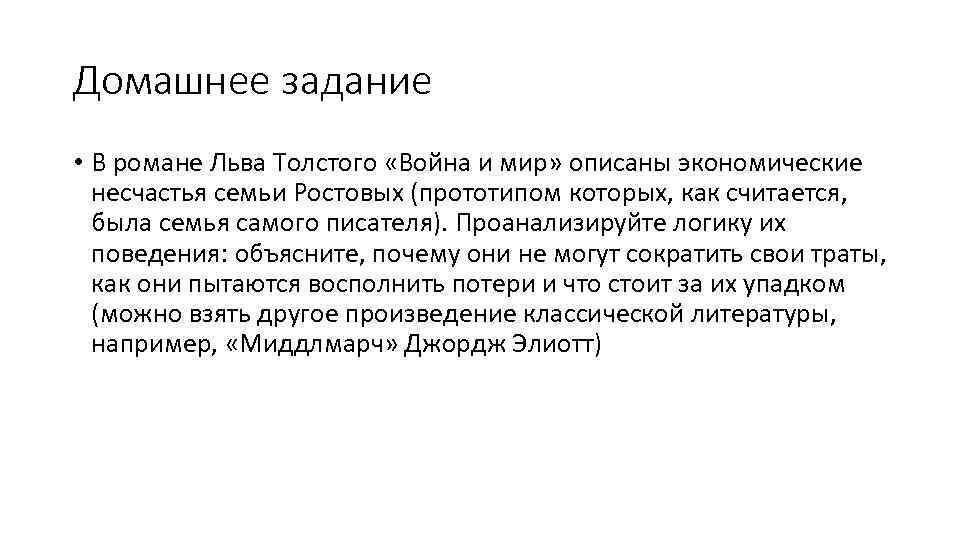 Домашнее задание

• В романе Льва Толстого «Война и мир» описаны экономические несчастья семьи Ростовых (прототипом которых, как считается, была семья самого писателя). Проанализируйте логику их поведения: объясните, почему они не могут сократить свои траты, как они пытаются восполнить потери и что стоит за их упадком (можно взять другое произведение классической литературы, например, «Миддлмарч» Джордж Элиотт)